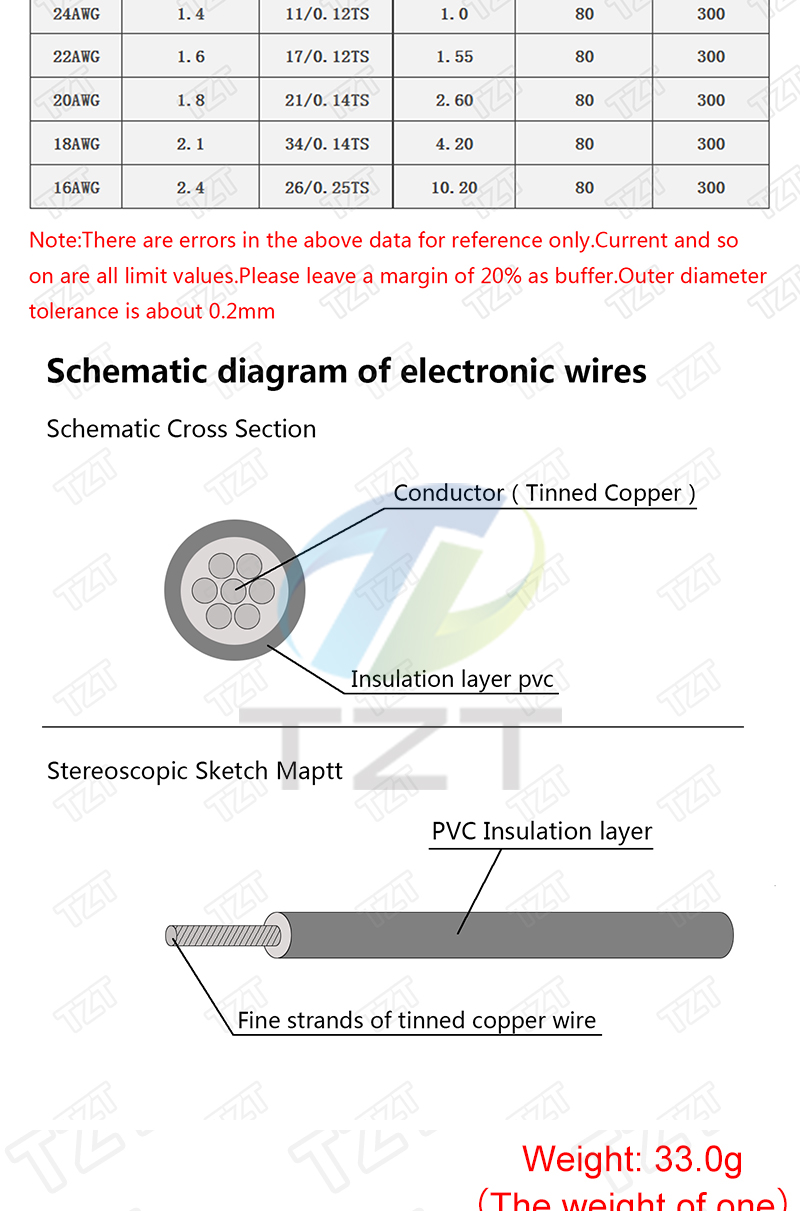 | 24AWG | 1.4 | 11/0.12TS | 1.0 | 80 | 300 |
|---|---|---|---|---|---|
| 22AWG | 1.6 | 17/0.12TS | 1.55 | 80 | 300 |
| 20AWG | 1.8 | 21/0.14TS | 2.60 | 80 | 300 |
| 18AWG | 2.1 | 34/0.14TS | 4.20 | 80 | 300 |
| 16AWG | 2.4 | 26/0.25TS | 10.20 | 80 | 300 |

Note:There are errors in the above data for reference only.Current and so on are all limit values.Please leave a margin of 20% as buffer.Outer diameter tolerance is about 0.2mm

Schematic diagram of electronic wires

Schematic Cross Section

Conductor ( Tinned Copper )

Insulation layer pvc

TZT

Stereoscopic Sketch Maptt

PVC Insulation layer

Fine strands of tinned copper wire

Weight: 33.0g
(The weight of one)